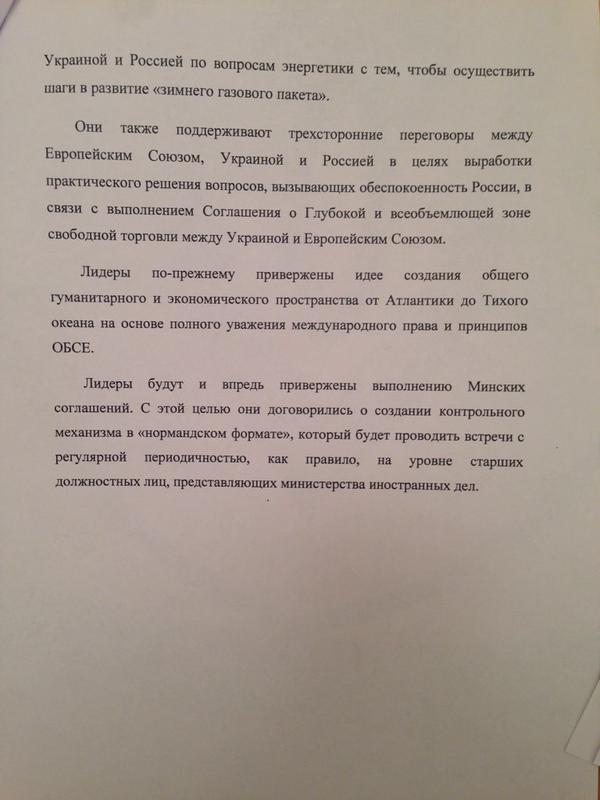 Украиной и Россией по вопросам энергетики с тем, чтобы осуществить шаги в развитие «зимнего газового пакета».

Они также поддерживают трехсторонние переговоры между Европейским Союзом, Украиной и Россией в целях выработки практического решения вопросов, вызывающих обеспокоенность России, в связи с выполнением Соглашения о Глубокой и всеобъемлющей зоне свободной торговли между Украиной и Европейским Союзом.

Лидеры по-прежнему привержены идее создания общего гуманитарного и экономического пространства от Атлантики до Тихого океана на основе полного уважения международного права и принципов ОБСЕ.

Лидеры будут и впредь привержены выполнению Минских соглашений. С этой целью они договорились о создании контрольного механизма в «нормандском формате», который будет проводить встречи с регулярной периодичностью, как правило, на уровне старших должностных лиц, представляющих министерства иностранных дел.